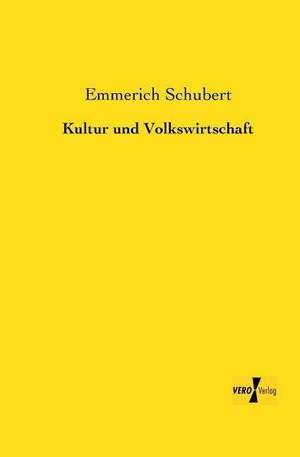 Emmerich Schubert

Kultur und Volkswirtschaft

VERO Verlag